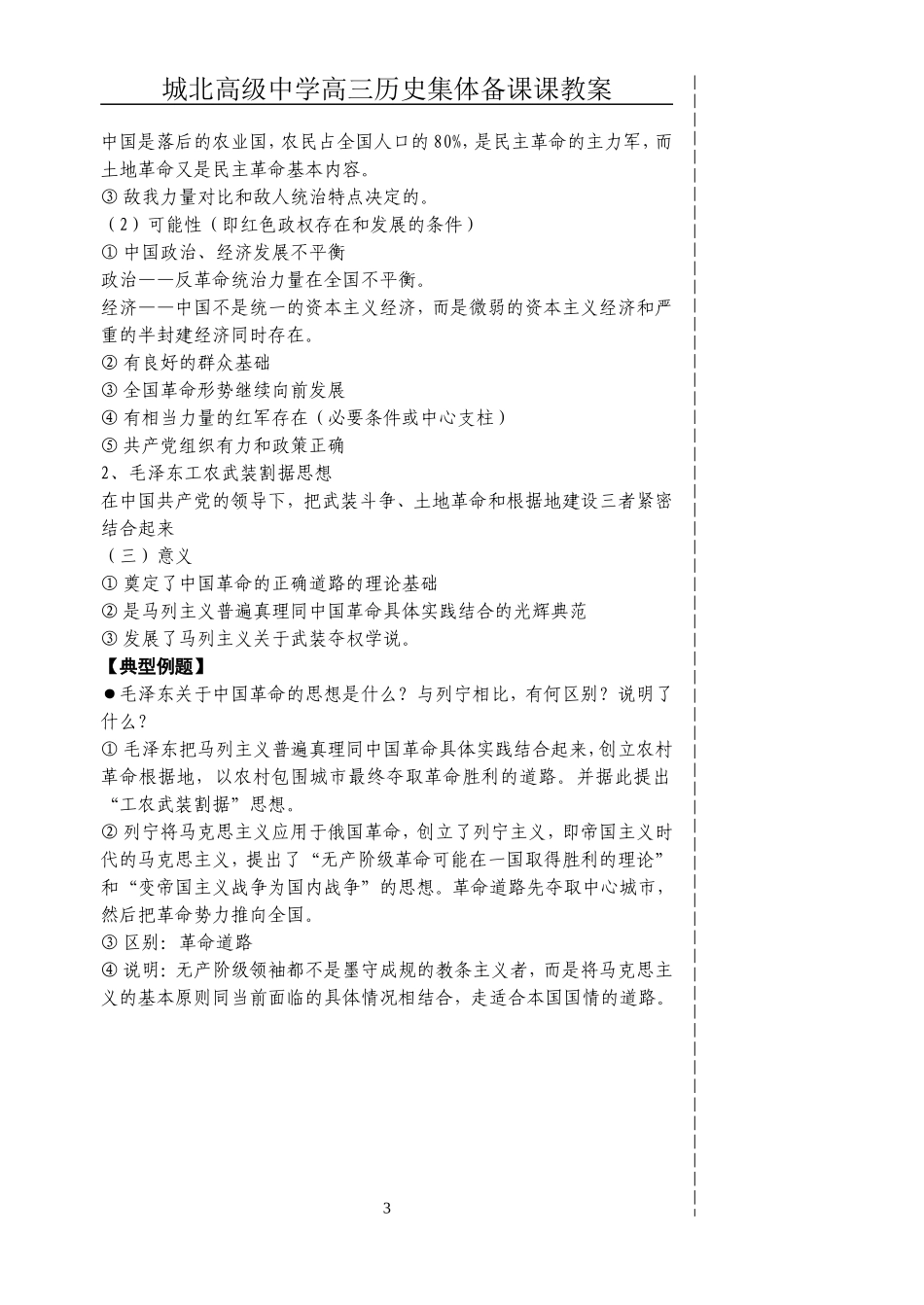 城北高级中学高三历史集体备课课教案

中国是落后的农业国，农民占全国人口的80%，是民主革命的主力军，而土地革命又是民主革命基本内容。
③ 敌我力量对比和敌人统治特点决定的。
（2）可能性（即红色政权存在和发展的条件）
① 中国政治、经济发展不平衡
政治——反革命统治力量在全国不平衡。
经济——中国不是统一的资本主义经济，而是微弱的资本主义经济和严重的半封建经济同时存在。
② 有良好的群众基础
③ 全国革命形势继续向前发展
④ 有相当力量的红军存在（必要条件或中心支柱）
⑤ 共产党组织有力和政策正确
2、毛泽东工农武装割据思想
在中国共产党的领导下，把武装斗争、土地革命和根据地建设三者紧密结合起来
（三）意义
① 奠定了中国革命的正确道路的理论基础
② 是马列主义普遍真理同中国革命具体实践结合的光辉典范
③ 发展了马列主义关于武装夺权学说。
【典型例题】
●毛泽东关于中国革命的思想是什么？与列宁相比，有何区别？说明了什么？
① 毛泽东把马列主义普遍真理同中国革命具体实践结合起来，创立农村革命根据地，以农村包围城市最终夺取革命胜利的道路。并据此提出“工农武装割据”思想。
② 列宁将马克思主义应用于俄国革命，创立了列宁主义，即帝国主义时代的马克思主义，提出了“无产阶级革命可能在一国取得胜利的理论”和“变帝国主义战争为国内战争”的思想。革命道路先夺取中心城市，然后把革命势力推向全国。
③ 区别：革命道路
④ 说明：无产阶级领袖都不是墨守成规的教条主义者，而是将马克思主义的基本原则同当前面临的具体情况相结合，走适合本国国情的道路。

3